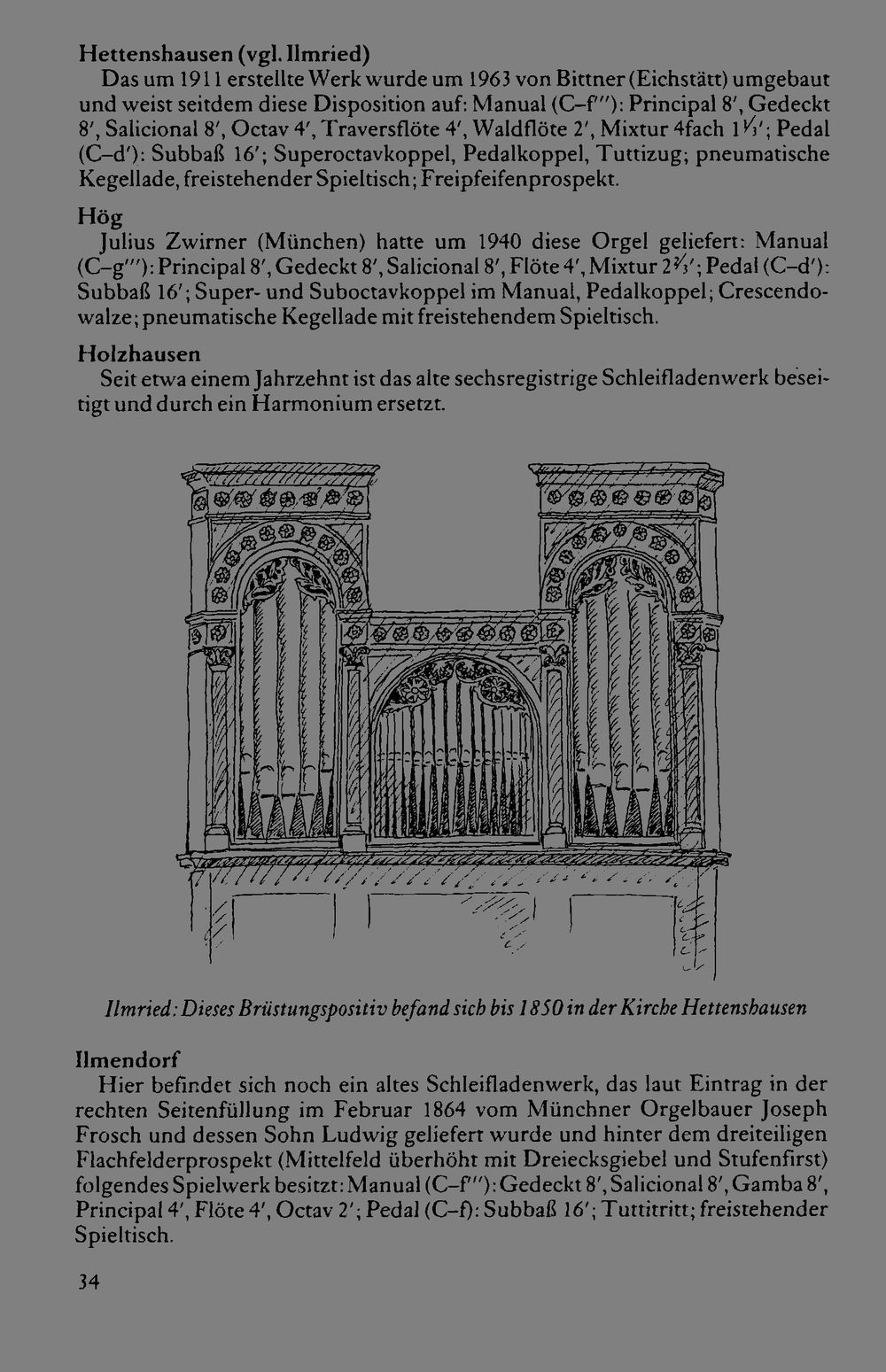 Hettenshausen (vgl. Ilmried)

Das um 1911 erstellte Werk wurde um 1963 von Bittner (Eichstätt) umgebaut und weist seitdem diese Disposition auf: Manual (C–f'''): Principal 8', Gedeckt 8', Salicional 8', Octav 4', Traversflöte 4', Waldflöte 2', Mixtur 4fach $1\frac{1}{3}$'; Pedal (C–d'): Subbaß 16'; Superoctavkoppel, Pedalkoppel, Tuttizug; pneumatische Kegellade, freistehender Spieltisch; Freipfeifenprospekt.

Hög

Julius Zwirner (München) hatte um 1940 diese Orgel geliefert: Manual (C–g'''): Principal 8', Gedeckt 8', Salicional 8', Flöte 4', Mixtur $2\frac{2}{3}$'; Pedal (C–d'): Subbaß 16'; Super- und Suboctavkoppel im Manual, Pedalkoppel; Crescendowalze; pneumatische Kegellade mit freistehendem Spieltisch.

Holzhausen

Seit etwa einem Jahrzehnt ist das alte sechsregistrige Schleifladenwerk beseitigt und durch ein Harmonium ersetzt.

Ilmried: Dieses Brüstungspositiv befand sich bis 1850 in der Kirche Hettenshausen

Ilmendorf

Hier befindet sich noch ein altes Schleifladenwerk, das laut Eintrag in der rechten Seitenfüllung im Februar 1864 vom Münchner Orgelbauer Joseph Frosch und dessen Sohn Ludwig geliefert wurde und hinter dem dreiteiligen Flachfelderprospekt (Mittelfeld überhöht mit Dreiecksgiebel und Stufenfirst) folgendes Spielwerk besitzt: Manual (C–f'''): Gedeckt 8', Salicional 8', Gamba 8', Principal 4', Flöte 4', Octav 2'; Pedal (C–f): Subbaß 16'; Tuttitritt; freistehender Spieltisch.

34